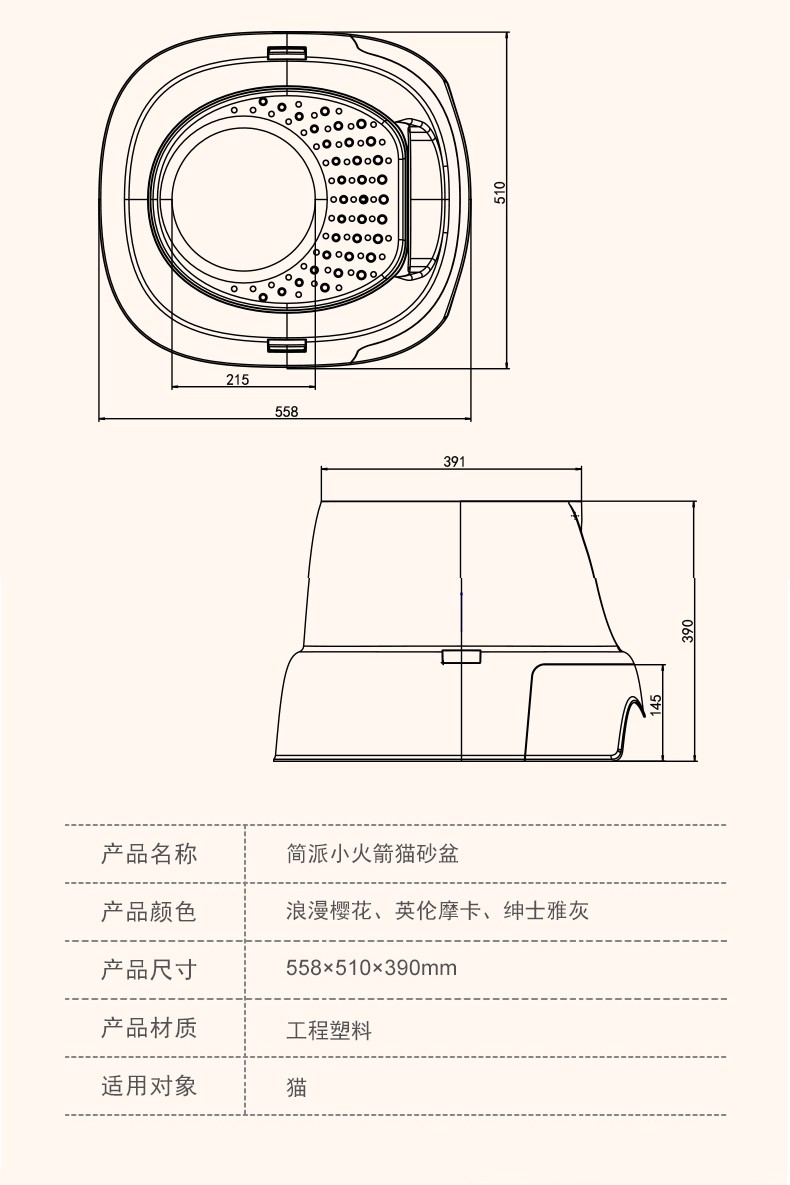 510

215

558

391

390

145

| 产品名称 | 简派小火箭猫砂盆 |
|---|---|
| 产品颜色 | 浪漫樱花、英伦摩卡、绅士雅灰 |
| 产品尺寸 | 558×510×390mm |
| 产品材质 | 工程塑料 |
| 适用对象 | 猫 |